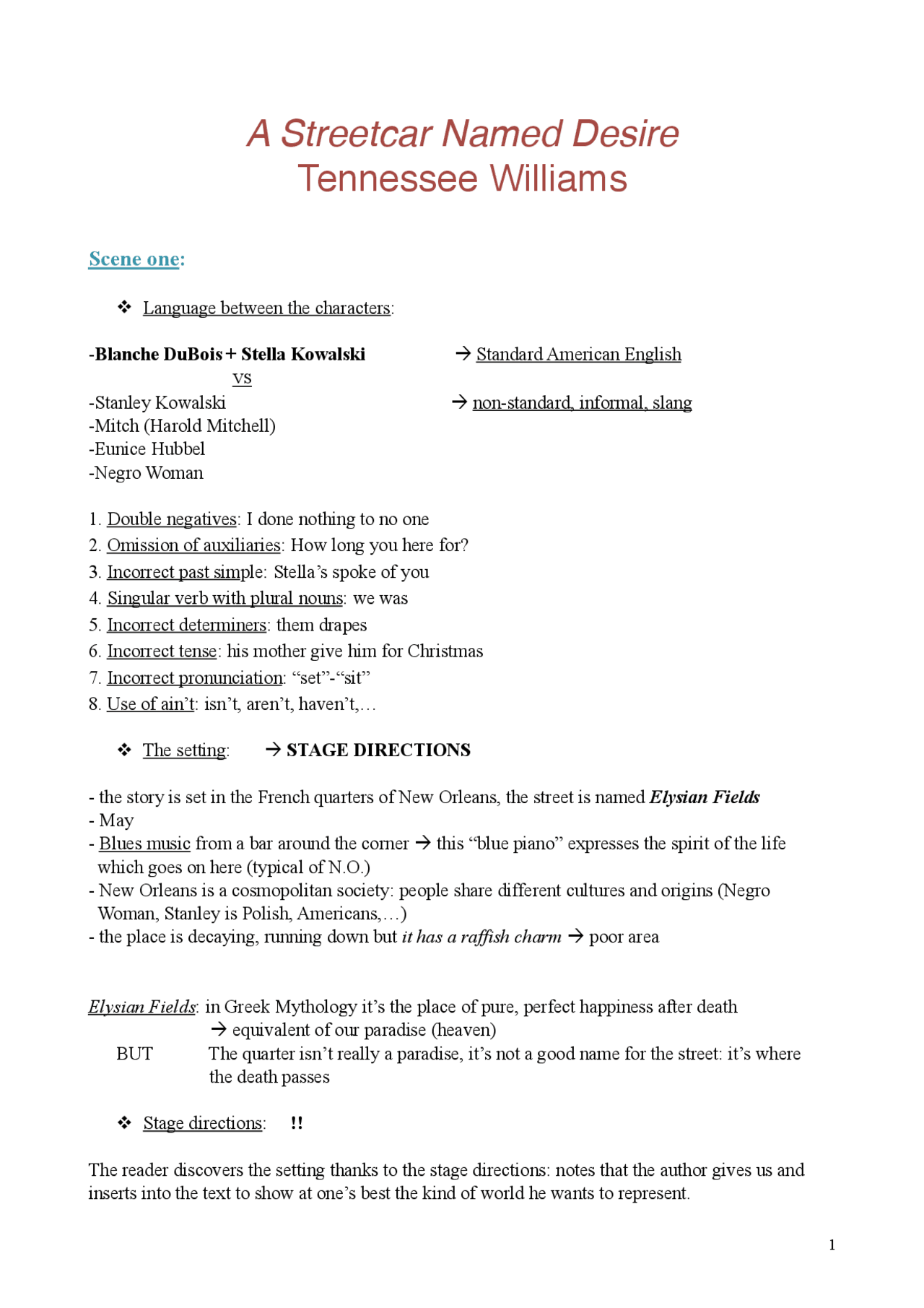 A Streetcar Named Desire
Tennessee Williams

Scene one:

❖ Language between the characters:

-Blanche DuBois + Stella Kowalski → Standard American English
vs
-Stanley Kowalski → non-standard, informal, slang
-Mitch (Harold Mitchell)
-Eunice Hubbel
-Negro Woman

1. Double negatives: I done nothing to no one
2. Omission of auxiliaries: How long you here for?
3. Incorrect past simple: Stella's spoke of you
4. Singular verb with plural nouns: we was
5. Incorrect determiners: them drapes
6. Incorrect tense: his mother give him for Christmas
7. Incorrect pronunciation: "set"-"sit"
8. Use of ain't: isn't, aren't, haven't,…

❖ The setting: → STAGE DIRECTIONS

- the story is set in the French quarters of New Orleans, the street is named Elysian Fields
- May
- Blues music from a bar around the corner → this "blue piano" expresses the spirit of the life which goes on here (typical of N.O.)
- New Orleans is a cosmopolitan society: people share different cultures and origins (Negro Woman, Stanley is Polish, Americans,…)
- the place is decaying, running down but it has a raffish charm → poor area

Elysian Fields: in Greek Mythology it's the place of pure, perfect happiness after death
→ equivalent of our paradise (heaven)
BUT The quarter isn't really a paradise, it's not a good name for the street: it's where the death passes

❖ Stage directions: !!

The reader discovers the setting thanks to the stage directions: notes that the author gives us and inserts into the text to show at one's best the kind of world he wants to represent.

1